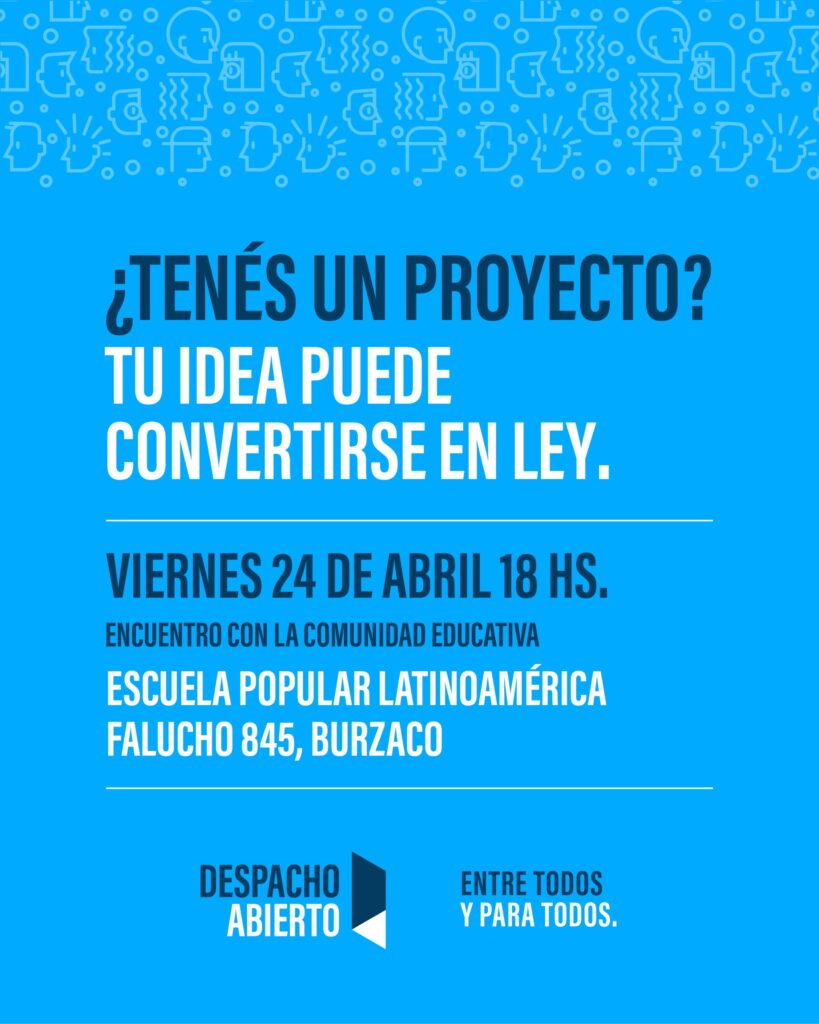 ¿TENÉS UN PROYECTO?
TU IDEA PUEDE CONVERTIRSE EN LEY.

VIERNES 24 DE ABRIL 18 HS.

ENCUENTRO CON LA COMUNIDAD EDUCATIVA

ESCUELA POPULAR LATINOAMÉRICA
FALUCHO 845, BURZACO

DESPACHO
ABIERTO

ENTRE TODOS
Y PARA TODOS.